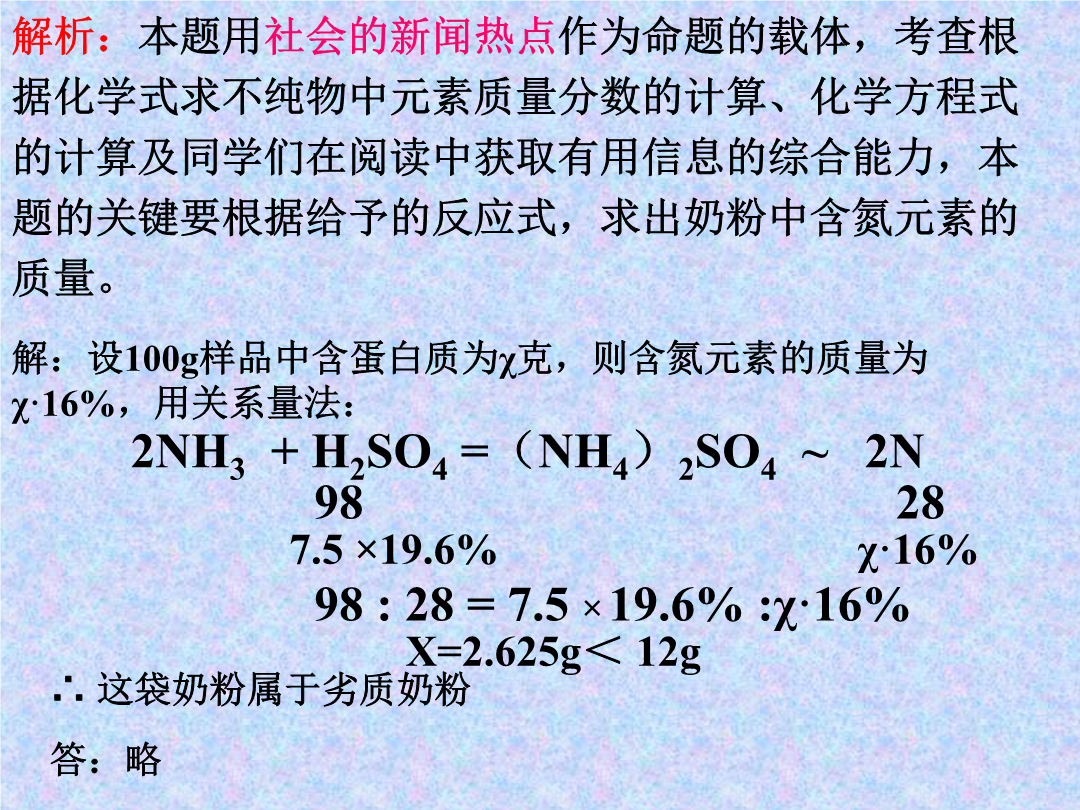 解析：本题用社会的新闻热点作为命题的载体，考查根据化学式求不纯物中元素质量分数的计算、化学方程式的计算及同学们在阅读中获取有用信息的综合能力，本题的关键要根据给予的反应式，求出奶粉中含氮元素的质量。

解：设100g样品中含蛋白质为χ克，则含氮元素的质量为χ·16%，用关系量法：

$2NH_3 + H_2SO_4 = (NH_4)_2SO_4 \sim 2N$

98 28

7.5 ×19.6% χ·16%

98 : 28 = 7.5 × 19.6% :χ·16%

X=2.625g＜ 12g

∴ 这袋奶粉属于劣质奶粉

答：略